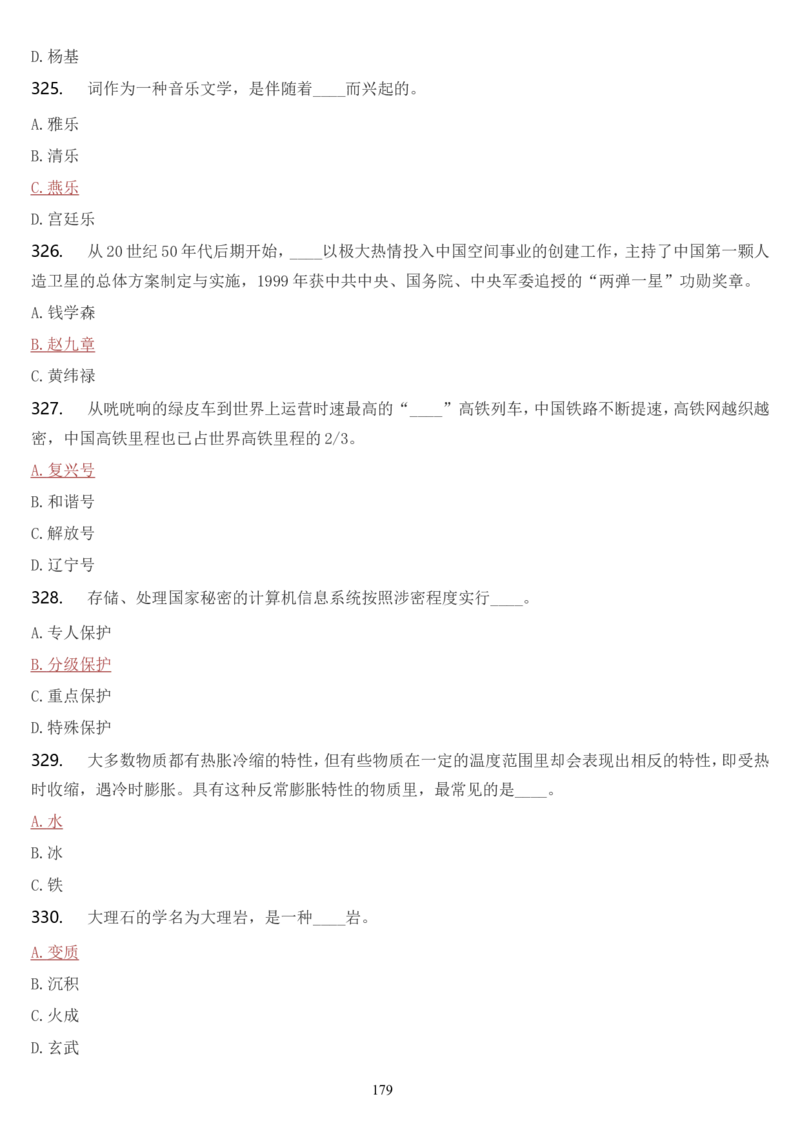 D. 杨基

325. 词作为一种音乐文学，是伴随着____而兴起的。

A. 雅乐

B. 清乐

C. 燕乐

D. 宫廷乐

326. 从 20 世纪 50 年代后期开始，____以极大热情投入中国空间事业的创建工作，主持了中国第一颗人造卫星的总体方案制定与实施，1999 年获中共中央、国务院、中央军委追授的“两弹一星”功勋奖章。

A. 钱学森

B. 赵九章

C. 黄纬禄

327. 从咣咣响的绿皮车到世界上运营时速最高的“____”高铁列车，中国铁路不断提速，高铁网越织越密，中国高铁里程也已占世界高铁里程的 2/3。

A. 复兴号

B. 和谐号

C. 解放号

D. 辽宁号

328. 存储、处理国家秘密的计算机信息系统按照涉密程度实行____。

A. 专人保护

B. 分级保护

C. 重点保护

D. 特殊保护

329. 大多数物质都有热胀冷缩的特性，但有些物质在一定的温度范围里却会表现出相反的特性，即受热时收缩，遇冷时膨胀。具有这种反常膨胀特性的物质里，最常见的是____。

A. 水

B. 冰

C. 铁

330. 大理石的学名为大理岩，是一种____岩。

A. 变质

B. 沉积

C. 火成

D. 玄武

179